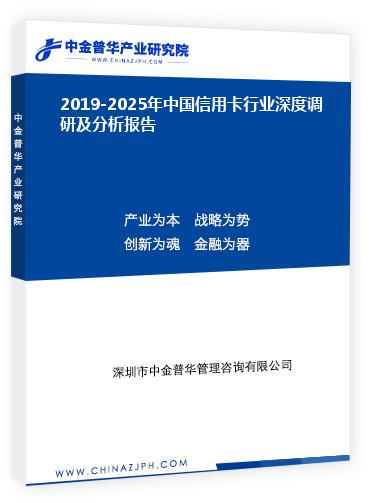 中金普华产业研究院
WWW.CHINAZJPH.COM

中金普华产业研究院

2019-2025年中国信用卡行业深度调研及分析报告

产业为本　战略为势
创新为魂　金融为器

深圳市中金普华管理咨询有限公司

WWW.CHINAZJPH.COM